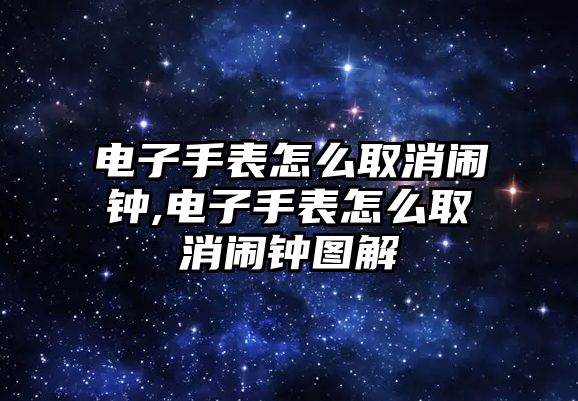 电子手表怎么取消闹钟,电子手表怎么取消闹钟图解